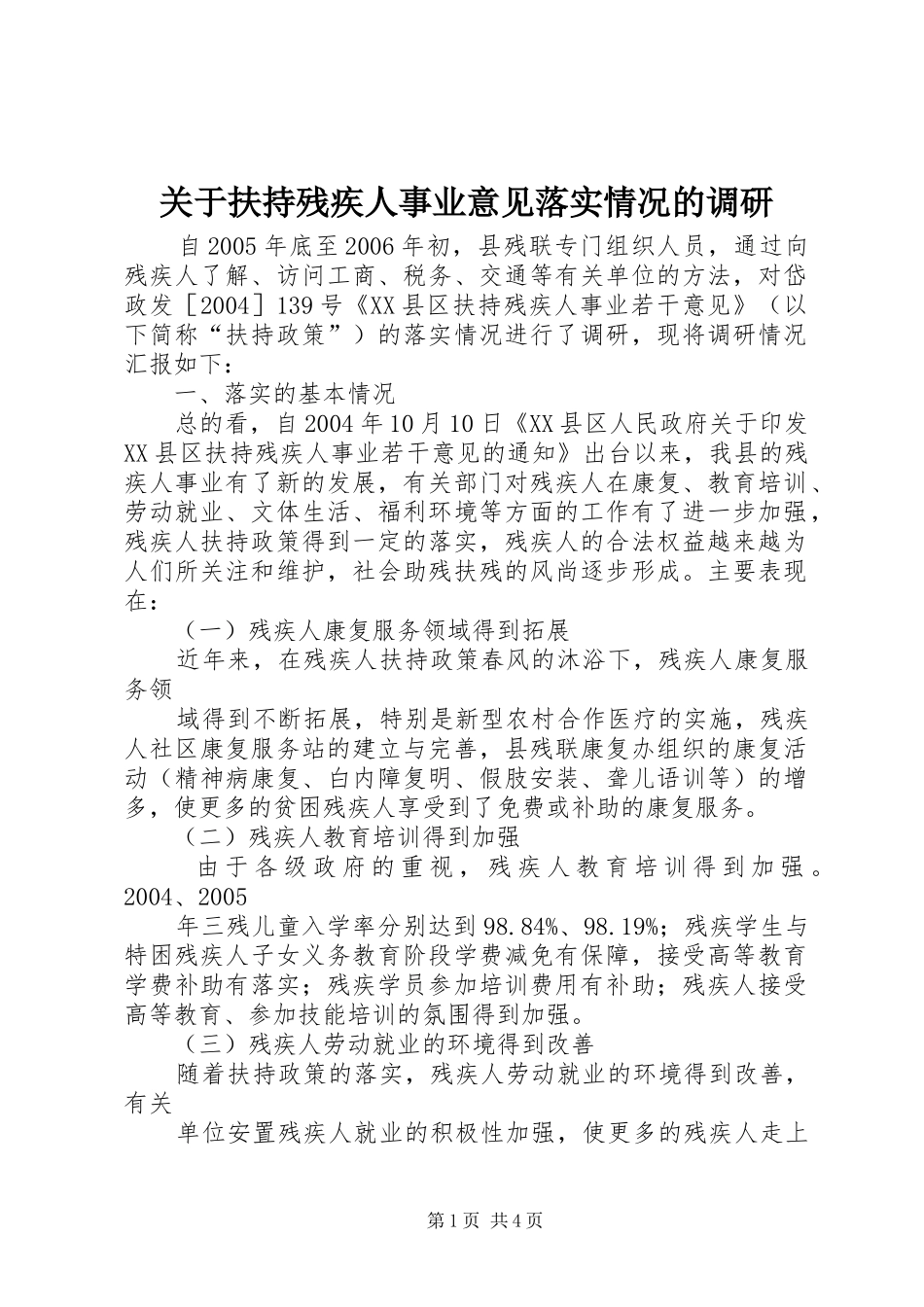 关于扶持残疾人事业意见落实情况的调研

自2005年底至2006年初，县残联专门组织人员，通过向残疾人了解、访问工商、税务、交通等有关单位的方法，对岱政发［2004］139号《XX县区扶持残疾人事业若干意见》（以下简称“扶持政策”）的落实情况进行了调研，现将调研情况汇报如下：

一、落实的基本情况

总的看，自2004年10月10日《XX县区人民政府关于印发XX县区扶持残疾人事业若干意见的通知》出台以来，我县的残疾人事业有了新的发展，有关部门对残疾人在康复、教育培训、劳动就业、文体生活、福利环境等方面的工作有了进一步加强，残疾人扶持政策得到一定的落实，残疾人的合法权益越来越为人们所关注和维护，社会助残扶残的风尚逐步形成。主要表现在：

（一）残疾人康复服务领域得到拓展

近年来，在残疾人扶持政策春风的沐浴下，残疾人康复服务领

域得到不断拓展，特别是新型农村合作医疗的实施，残疾人社区康复服务站的建立与完善，县残联康复办组织的康复活动（精神病康复、白内障复明、假肢安装、聋儿语训等）的增多，使更多的贫困残疾人享受到了免费或补助的康复服务。

（二）残疾人教育培训得到加强

由于各级政府的重视，残疾人教育培训得到加强。2004、2005

年三残儿童入学率分别达到98.84%、98.19%；残疾学生与特困残疾人子女义务教育阶段学费减免有保障，接受高等教育学费补助有落实；残疾学员参加培训费用有补助；残疾人接受高等教育、参加技能培训的氛围得到加强。

（三）残疾人劳动就业的环境得到改善

随着扶持政策的落实，残疾人劳动就业的环境得到改善，有关

单位安置残疾人就业的积极性加强，使更多的残疾人走上

第1页 共4页